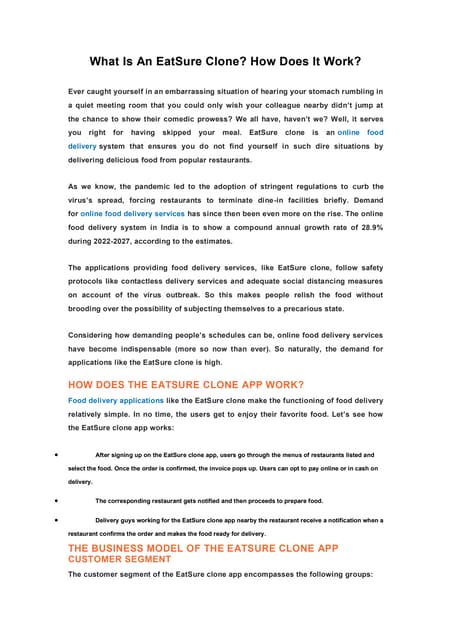 What Is An EatSure Clone? How Does It Work?

Ever caught yourself in an embarrassing situation of hearing your stomach rumbling in a quiet meeting room that you could only wish your colleague nearby didn't jump at the chance to show their comedic prowess? We all have, haven't we? Well, it serves you right for having skipped your meal. EatSure clone is an online food delivery system that ensures you do not find yourself in such dire situations by delivering delicious food from popular restaurants.

As we know, the pandemic led to the adoption of stringent regulations to curb the virus's spread, forcing restaurants to terminate dine-in facilities briefly. Demand for online food delivery services has since then been even more on the rise. The online food delivery system in India is to show a compound annual growth rate of 28.9% during 2022-2027, according to the estimates.

The applications providing food delivery services, like EatSure clone, follow safety protocols like contactless delivery services and adequate social distancing measures on account of the virus outbreak. So this makes people relish the food without brooding over the possibility of subjecting themselves to a precarious state.

Considering how demanding people's schedules can be, online food delivery services have become indispensable (more so now than ever). So naturally, the demand for applications like the EatSure clone is high.

HOW DOES THE EATSURE CLONE APP WORK?

Food delivery applications like the EatSure clone make the functioning of food delivery relatively simple. In no time, the users get to enjoy their favorite food. Let's see how the EatSure clone app works:

• After signing up on the EatSure clone app, users go through the menus of restaurants listed and select the food. Once the order is confirmed, the invoice pops up. Users can opt to pay online or in cash on delivery.

• The corresponding restaurant gets notified and then proceeds to prepare food.

• Delivery guys working for the EatSure clone app nearby the restaurant receive a notification when a restaurant confirms the order and makes the food ready for delivery.

THE BUSINESS MODEL OF THE EATSURE CLONE APP
CUSTOMER SEGMENT

The customer segment of the EatSure clone app encompasses the following groups: